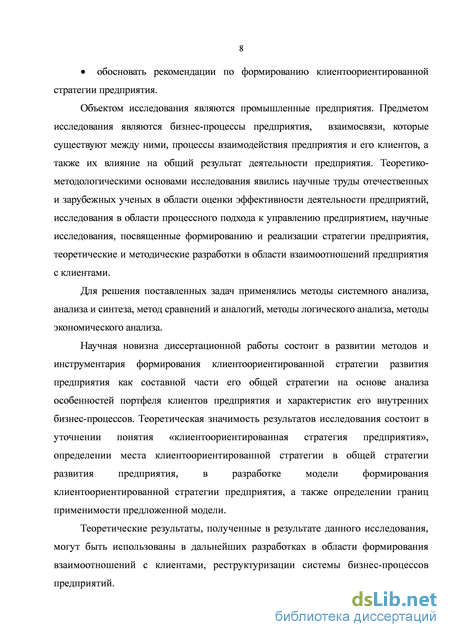 8

• обосновать рекомендации по формированию клиентоориентированной стратегии предприятия.

Объектом исследования являются промышленные предприятия. Предметом исследования являются бизнес-процессы предприятия, взаимосвязи, которые существуют между ними, процессы взаимодействия предприятия и его клиентов, а также их влияние на общий результат деятельности предприятия. Теоретико-методологическими основами исследования явились научные труды отечественных и зарубежных ученых в области оценки эффективности деятельности предприятий, исследования в области процессного подхода к управлению предприятием, научные исследования, посвященные формированию и реализации стратегии предприятия, теоретические и методические разработки в области взаимоотношений предприятия с клиентами.

Для решения поставленных задач применялись методы системного анализа, анализа и синтеза, метод сравнений и аналогий, методы логического анализа, методы экономического анализа.

Научная новизна диссертационной работы состоит в развитии методов и инструментария формирования клиентоориентированной стратегии развития предприятия как составной части его общей стратегии на основе анализа особенностей портфеля клиентов предприятия и характеристик его внутренних бизнес-процессов. Теоретическая значимость результатов исследования состоит в уточнении понятия «клиентоориентированная стратегия предприятия», определении места клиентоориентированной стратегии в общей стратегии развития предприятия, в разработке модели формирования клиентоориентированной стратегии предприятия, а также определении границ применимости предложенной модели.

Теоретические результаты, полученные в результате данного исследования, могут быть использованы в дальнейших разработках в области формирования взаимоотношений с клиентами, реструктуризации системы бизнес-процессов предприятий.

dsLib.net
библиотека диссертаций